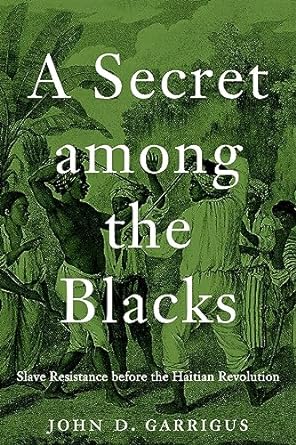 A Secret among the Blacks

Slave Resistance before the Haitian Revolution

JOHN D. GARRIGUS